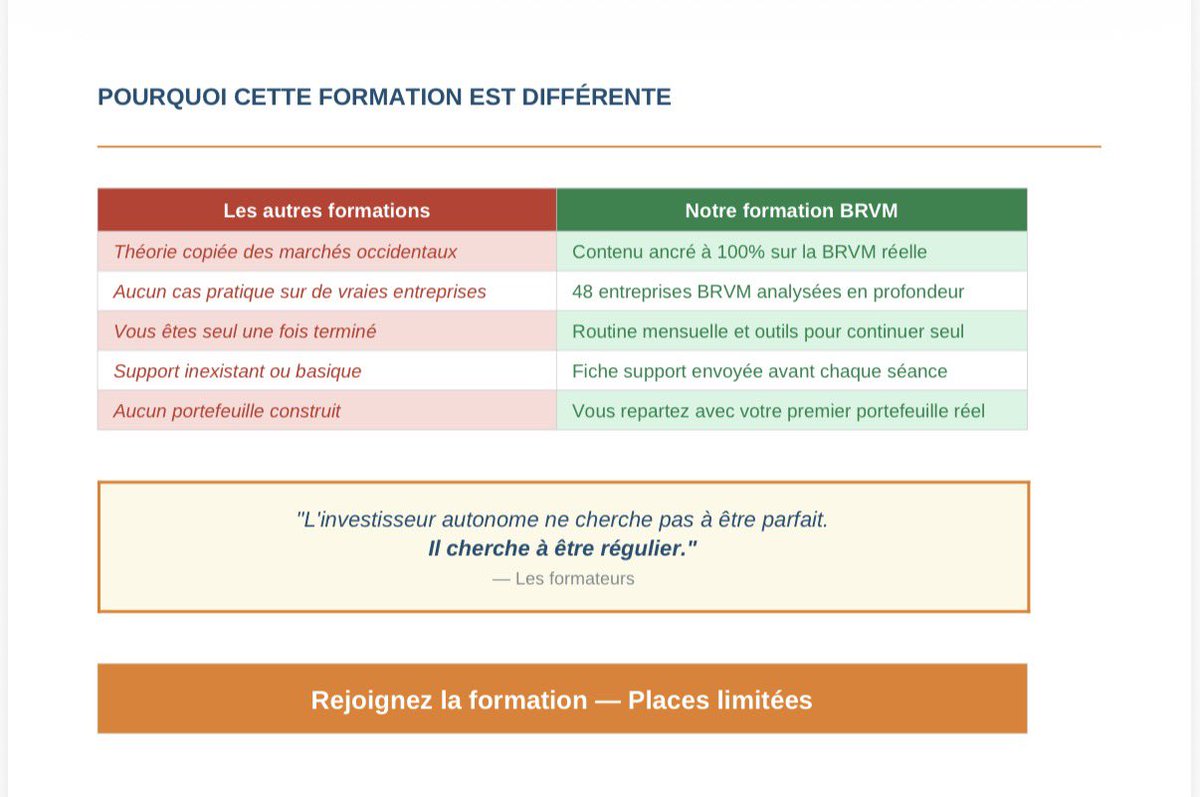 POURQUOI CETTE FORMATION EST DIFFÉRENTE

| Les autres formations | Notre formation BRVM |
|---|---|
| Théorie copiée des marchés occidentaux | Contenu ancré à 100% sur la BRVM réelle |
| Aucun cas pratique sur de vraies entreprises | 48 entreprises BRVM analysées en profondeur |
| Vous êtes seul une fois terminé | Routine mensuelle et outils pour continuer seul |
| Support inexistant ou basique | Fiche support envoyée avant chaque séance |
| Aucun portefeuille construit | Vous repartez avec votre premier portefeuille réel |

"L'investisseur autonome ne cherche pas à être parfait.
Il cherche à être régulier."
— Les formateurs

Rejoignez la formation — Places limitées